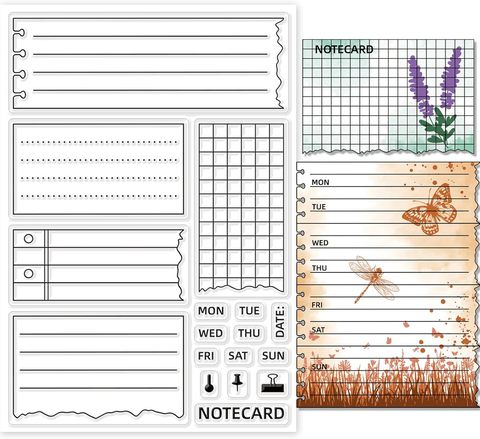 MON
TUE
DATE:
WED
THU
FRI
SAT
SUN
NOTECARD

NOTECARD

MON
TUE
WED
THU
FRI
SAT
SUN